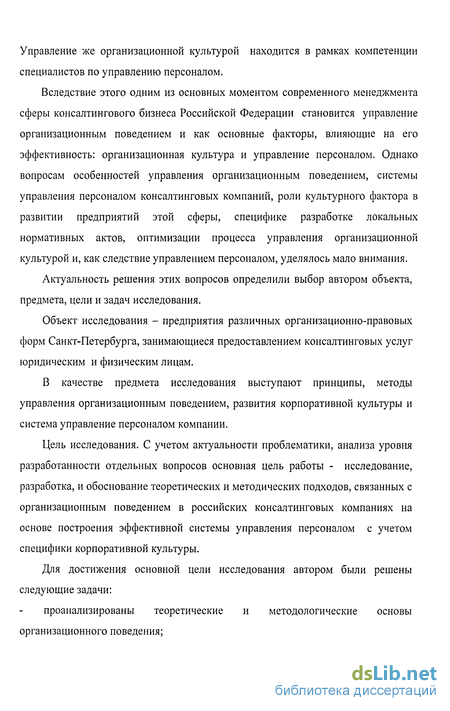 Управление же организационной культурой находится в рамках компетенции специалистов по управлению персоналом.

Вследствие этого одним из основных моментом современного менеджмента сферы консалтингового бизнеса Российской Федерации становится управление организационным поведением и как основные факторы, влияющие на его эффективность: организационная культура и управление персоналом. Однако вопросам особенностей управления организационным поведением, системы управления персоналом консалтинговых компаний, роли культурного фактора в развитии предприятий этой сферы, специфике разработке локальных нормативных актов, оптимизации процесса управления организационной культурой и, как следствие управлением персоналом, уделялось мало внимания.

Актуальность решения этих вопросов определили выбор автором объекта, предмета, цели и задач исследования.

Объект исследования – предприятия различных организационно-правовых форм Санкт-Петербурга, занимающиеся предоставлением консалтинговых услуг юридическим и физическим лицам.

В качестве предмета исследования выступают принципы, методы управления организационным поведением, развития корпоративной культуры и система управление персоналом компании.

Цель исследования. С учетом актуальности проблематики, анализа уровня разработанности отдельных вопросов основная цель работы - исследование, разработка, и обоснование теоретических и методических подходов, связанных с организационным поведением в российских консалтинговых компаниях на основе построения эффективной системы управления персоналом с учетом специфики корпоративной культуры.

Для достижения основной цели исследования автором были решены следующие задачи:

- проанализированы теоретические и методологические основы организационного поведения;

dsLib.net
библиотека диссертаций